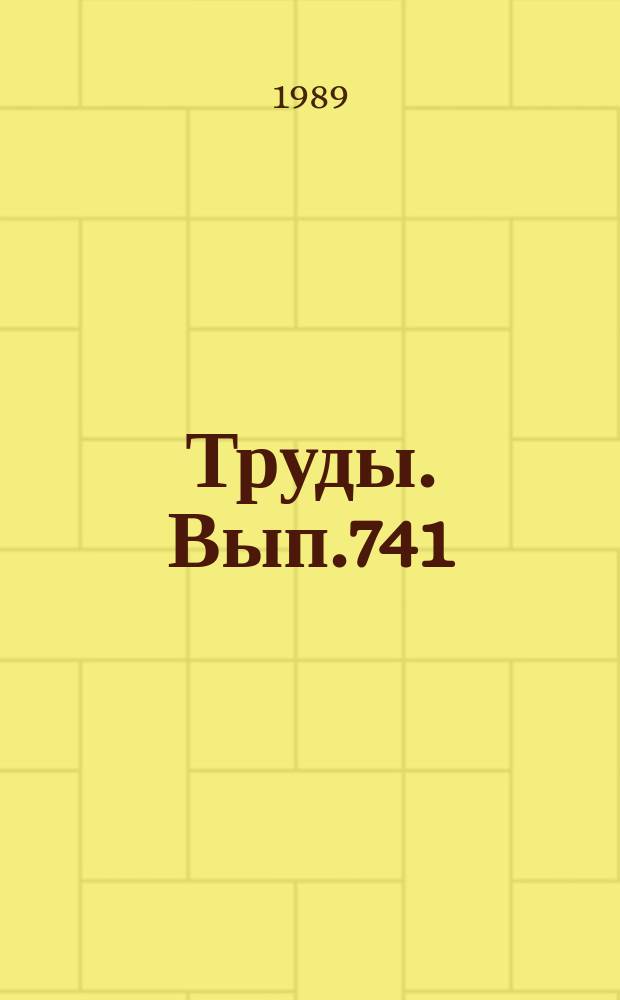 1989

Труды. Вып.741